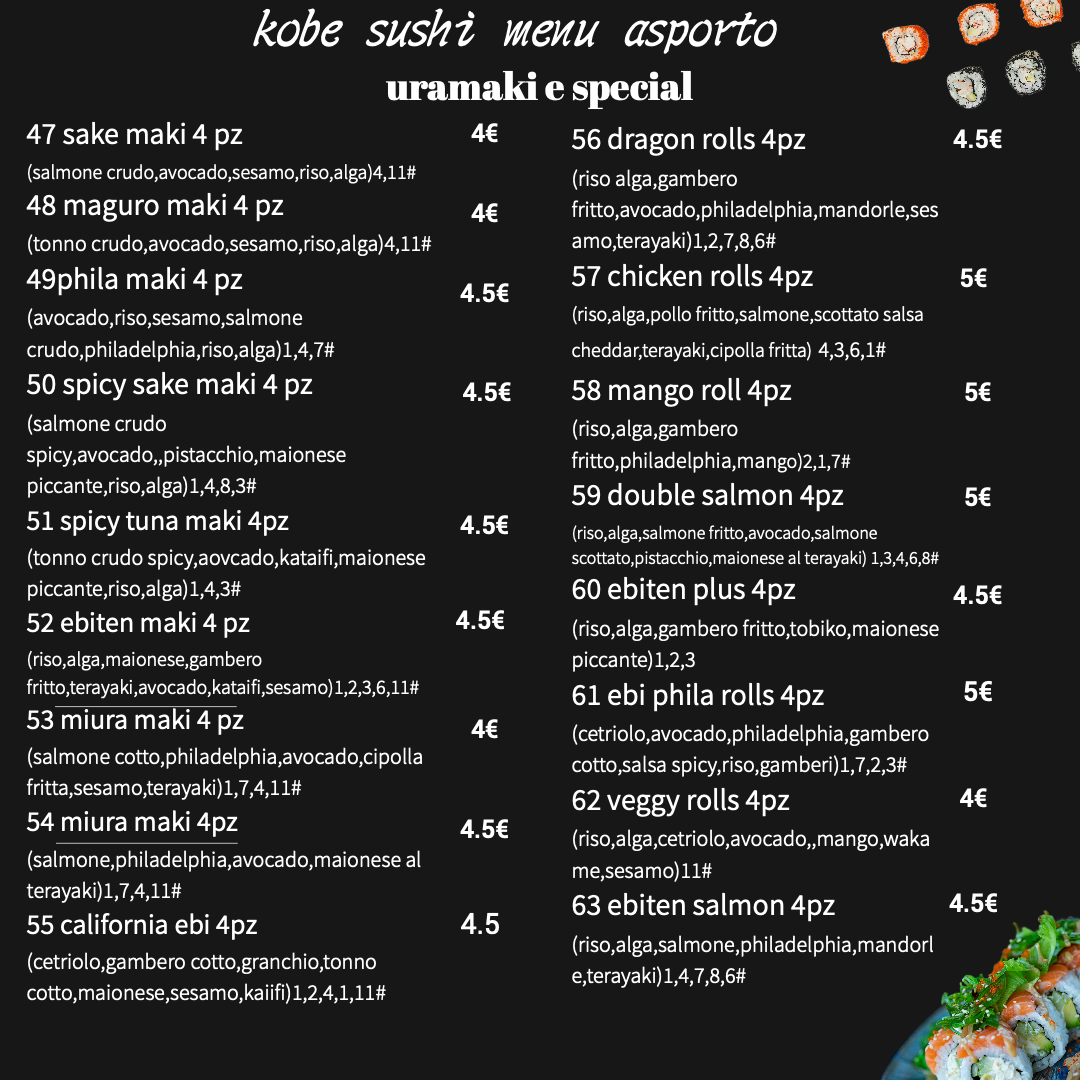 kobe sushi menu asporto
uramaki e special

47 sake maki 4 pz 4€
(salmone crudo,avocado,sesamo,riso,alga)4,11#

48 maguro maki 4 pz 4€
(tonno crudo,avocado,sesamo,riso,alga)4,11#

49phila maki 4 pz 4.5€
(avocado,riso,sesamo,salmone crudo,philadelphia,riso,alga)1,4,7#

50 spicy sake maki 4 pz 4.5€
(salmone crudo spicy,avocado,,pistacchio,maionese piccante,riso,alga)1,4,8,3#

51 spicy tuna maki 4pz 4.5€
(tonno crudo spicy,aovcado,kataifi,maionese piccante,riso,alga)1,4,3#

52 ebiten maki 4 pz 4.5€
(riso,alga,maionese,gambero fritto,terayaki,avocado,kataifi,sesamo)1,2,3,6,11#

53 miura maki 4 pz 4€
(salmone cotto,philadelphia,avocado,cipolla fritta,sesamo,terayaki)1,7,4,11#

54 miura maki 4pz 4.5€
(salmone,philadelphia,avocado,maionese al terayaki)1,7,4,11#

55 california ebi 4pz 4.5
(cetriolo,gambero cotto,granchio,tonno cotto,maionese,sesamo,kaiifi)1,2,4,1,11#

56 dragon rolls 4pz 4.5€
(riso alga,gambero fritto,avocado,philadelphia,mandorle,sesamo,terayaki)1,2,7,8,6#

57 chicken rolls 4pz 5€
(riso,alga,pollo fritto,salmone,scottato salsa cheddar,terayaki,cipolla fritta) 4,3,6,1#

58 mango roll 4pz 5€
(riso,alga,gambero fritto,philadelphia,mango)2,1,7#

59 double salmon 4pz 5€
(riso,alga,salmone fritto,avocado,salmone scottato,pistacchio,maionese al terayaki) 1,3,4,6,8#

60 ebiten plus 4pz 4.5€
(riso,alga,gambero fritto,tobiko,maionese piccante)1,2,3

61 ebi phila rolls 4pz 5€
(cetriolo,avocado,philadelphia,gambero cotto,salsa spicy,riso,gamberi)1,7,2,3#

62 veggy rolls 4pz 4€
(riso,alga,cetriolo,avocado,,mango,wakame,sesamo)11#

63 ebiten salmon 4pz 4.5€
(riso,alga,salmone,philadelphia,mandorle,terayaki)1,4,7,8,6#